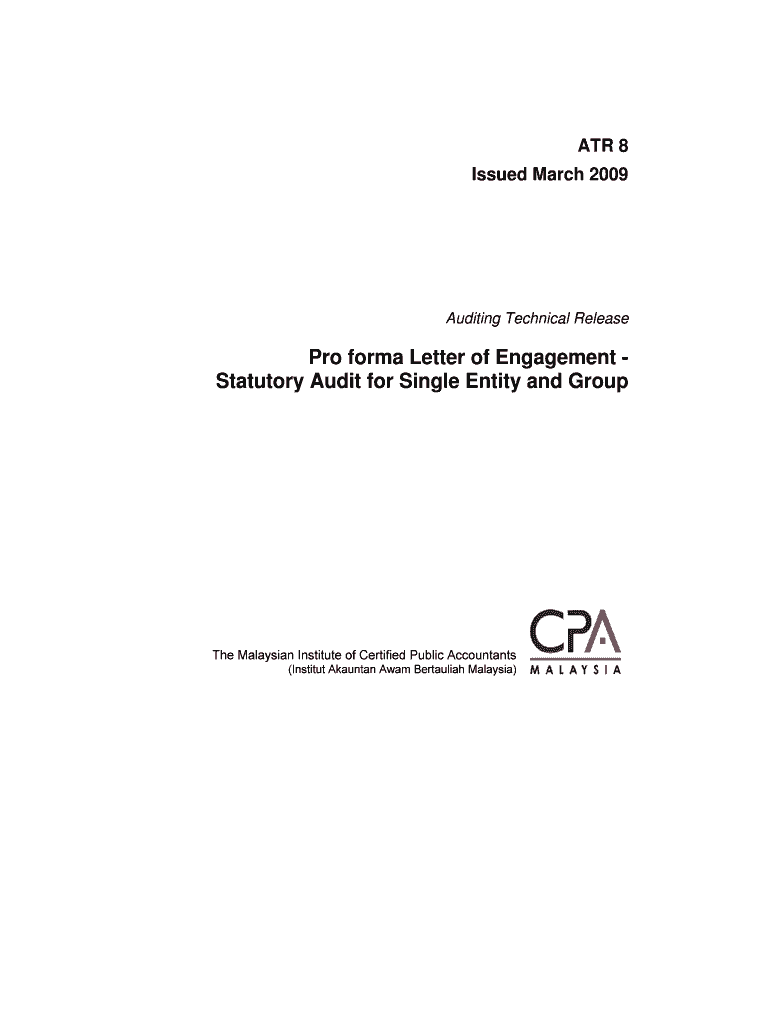 ATR 8
Issued March 2009

Auditing Technical Release

Pro forma Letter of Engagement - Statutory Audit for Single Entity and Group

The Malaysian Institute of Certified Public Accountants
(Institut Akauntan Awam Bertauliah Malaysia)

CPA
MALAYSIA